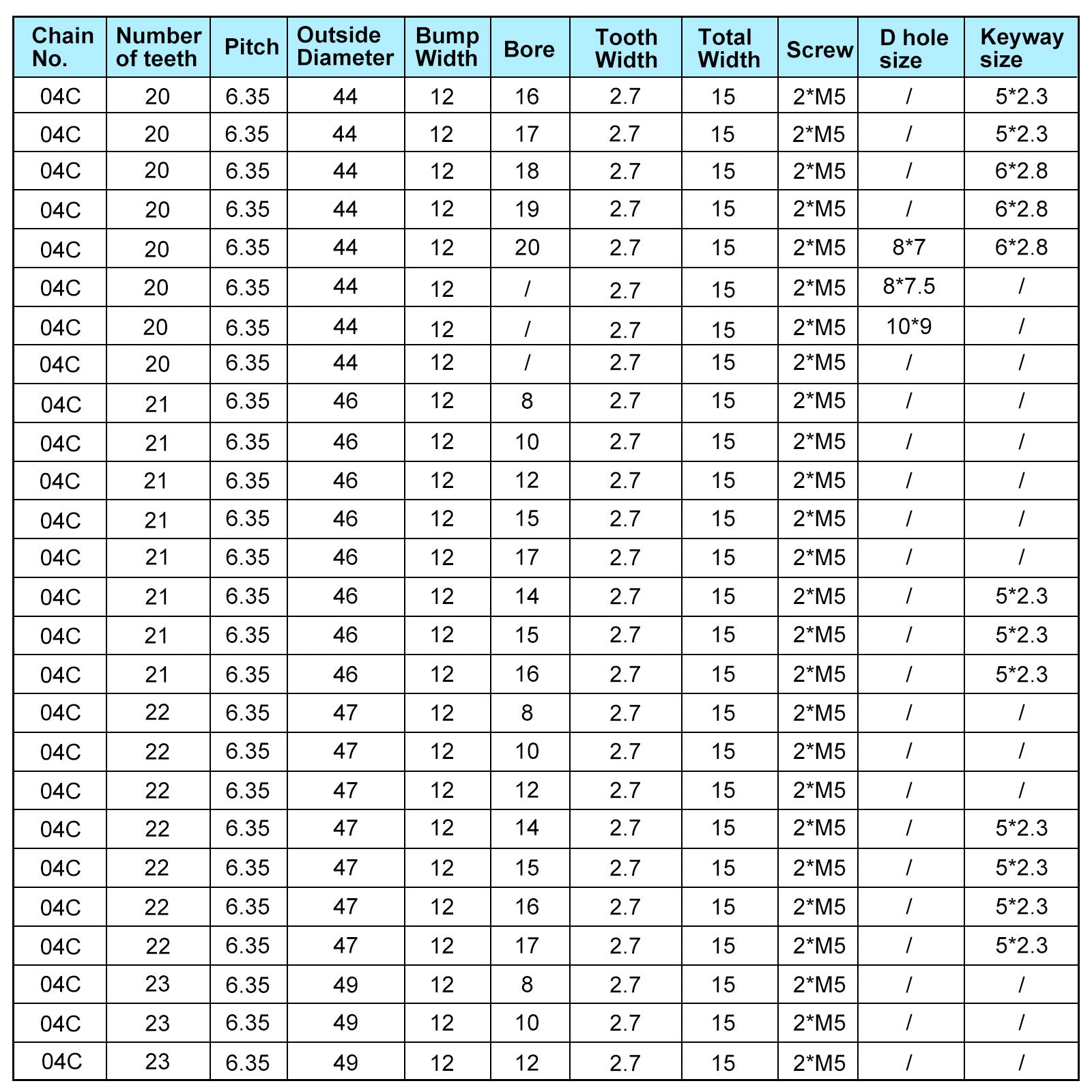 | Chain No. | Number of teeth | Pitch | Outside Diameter | Bump Width | Bore | Tooth Width | Total Width | Screw | D hole size | Keyway size |
|---|---|---|---|---|---|---|---|---|---|---|
| 04C | 20 | 6.35 | 44 | 12 | 16 | 2.7 | 15 | 2*M5 | / | 5*2.3 |
| 04C | 20 | 6.35 | 44 | 12 | 17 | 2.7 | 15 | 2*M5 | / | 5*2.3 |
| 04C | 20 | 6.35 | 44 | 12 | 18 | 2.7 | 15 | 2*M5 | / | 6*2.8 |
| 04C | 20 | 6.35 | 44 | 12 | 19 | 2.7 | 15 | 2*M5 | / | 6*2.8 |
| 04C | 20 | 6.35 | 44 | 12 | 20 | 2.7 | 15 | 2*M5 | 8*7 | 6*2.8 |
| 04C | 20 | 6.35 | 44 | 12 | / | 2.7 | 15 | 2*M5 | 8*7.5 | / |
| 04C | 20 | 6.35 | 44 | 12 | / | 2.7 | 15 | 2*M5 | 10*9 | / |
| 04C | 20 | 6.35 | 44 | 12 | / | 2.7 | 15 | 2*M5 | / | / |
| 04C | 21 | 6.35 | 46 | 12 | 8 | 2.7 | 15 | 2*M5 | / | / |
| 04C | 21 | 6.35 | 46 | 12 | 10 | 2.7 | 15 | 2*M5 | / | / |
| 04C | 21 | 6.35 | 46 | 12 | 12 | 2.7 | 15 | 2*M5 | / | / |
| 04C | 21 | 6.35 | 46 | 12 | 15 | 2.7 | 15 | 2*M5 | / | / |
| 04C | 21 | 6.35 | 46 | 12 | 17 | 2.7 | 15 | 2*M5 | / | / |
| 04C | 21 | 6.35 | 46 | 12 | 14 | 2.7 | 15 | 2*M5 | / | 5*2.3 |
| 04C | 21 | 6.35 | 46 | 12 | 15 | 2.7 | 15 | 2*M5 | / | 5*2.3 |
| 04C | 21 | 6.35 | 46 | 12 | 16 | 2.7 | 15 | 2*M5 | / | 5*2.3 |
| 04C | 22 | 6.35 | 47 | 12 | 8 | 2.7 | 15 | 2*M5 | / | / |
| 04C | 22 | 6.35 | 47 | 12 | 10 | 2.7 | 15 | 2*M5 | / | / |
| 04C | 22 | 6.35 | 47 | 12 | 12 | 2.7 | 15 | 2*M5 | / | / |
| 04C | 22 | 6.35 | 47 | 12 | 14 | 2.7 | 15 | 2*M5 | / | 5*2.3 |
| 04C | 22 | 6.35 | 47 | 12 | 15 | 2.7 | 15 | 2*M5 | / | 5*2.3 |
| 04C | 22 | 6.35 | 47 | 12 | 16 | 2.7 | 15 | 2*M5 | / | 5*2.3 |
| 04C | 22 | 6.35 | 47 | 12 | 17 | 2.7 | 15 | 2*M5 | / | 5*2.3 |
| 04C | 23 | 6.35 | 49 | 12 | 8 | 2.7 | 15 | 2*M5 | / | / |
| 04C | 23 | 6.35 | 49 | 12 | 10 | 2.7 | 15 | 2*M5 | / | / |
| 04C | 23 | 6.35 | 49 | 12 | 12 | 2.7 | 15 | 2*M5 | / | / |